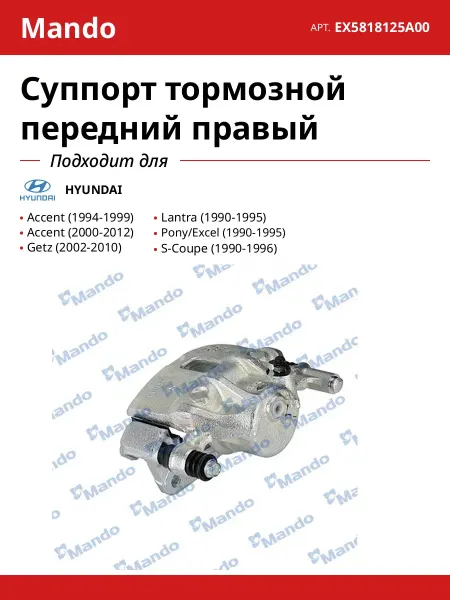 Mando

АРТ. EX5818125A00

Суппорт тормозной передний правый

Подходит для

HYUNDAI

HYUNDAI

• Accent (1994-1999)
• Accent (2000-2012)
• Getz (2002-2010)

• Lantra (1990-1995)
• Pony/Excel (1990-1995)
• S-Coupe (1990-1996)

Mando